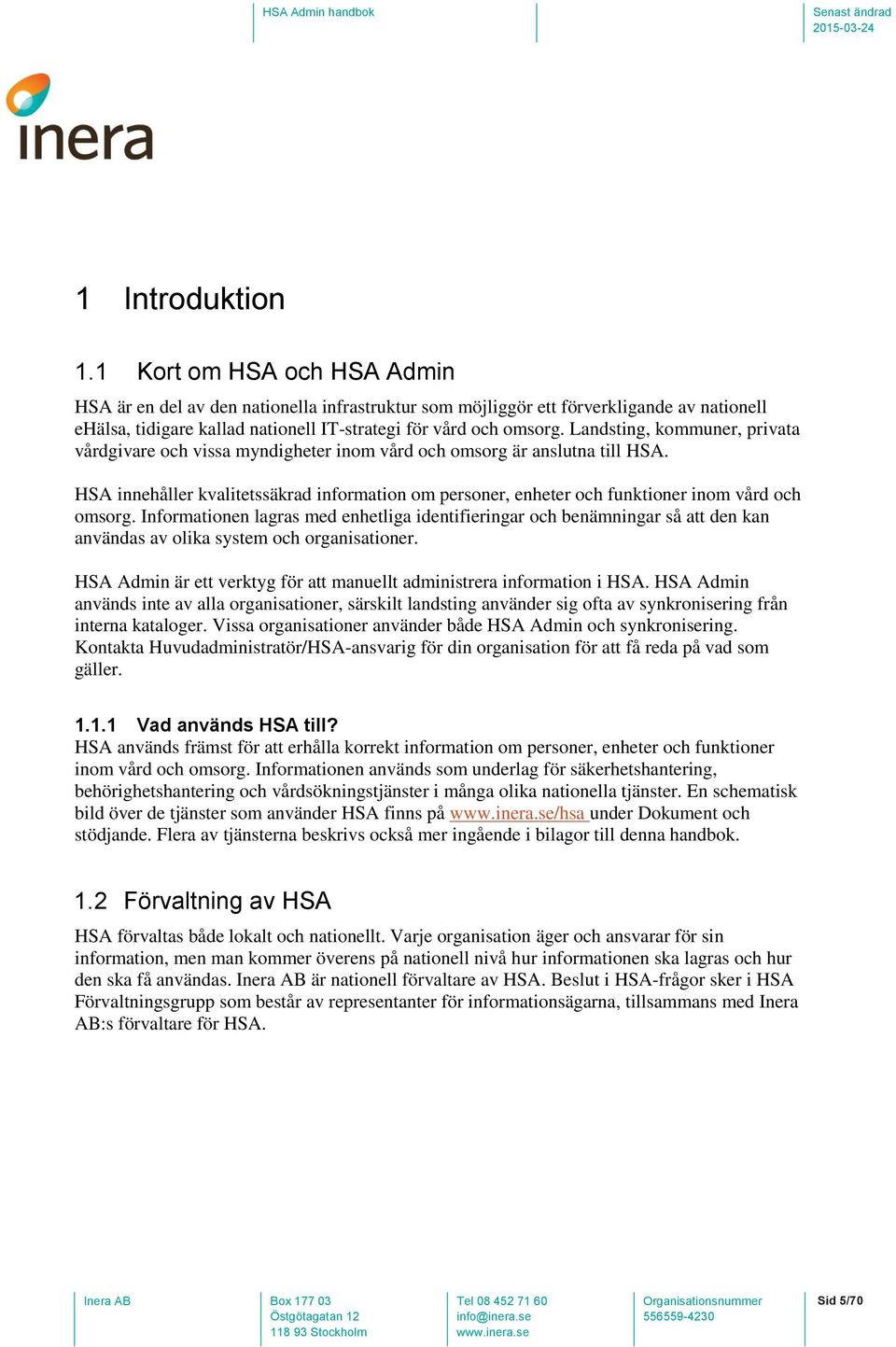 HSA Admin handbok

Senast ändrad
2015-03-24

inera

1 Introduktion

1.1 Kort om HSA och HSA Admin

HSA är en del av den nationella infrastruktur som möjliggör ett förverkligande av nationell eHälsa, tidigare kallad nationell IT-strategi för vård och omsorg. Landsting, kommuner, privata vårdgivare och vissa myndigheter inom vård och omsorg är anslutna till HSA.

HSA innehåller kvalitetssäkrad information om personer, enheter och funktioner inom vård och omsorg. Informationen lagras med enhetliga identifieringar och benämningar så att den kan användas av olika system och organisationer.

HSA Admin är ett verktyg för att manuellt administrera information i HSA. HSA Admin används inte av alla organisationer, särskilt landsting använder sig ofta av synkronisering från interna kataloger. Vissa organisationer använder både HSA Admin och synkronisering. Kontakta Huvudadministratör/HSA-ansvarig för din organisation för att få reda på vad som gäller.

1.1.1 Vad används HSA till?
HSA används främst för att erhålla korrekt information om personer, enheter och funktioner inom vård och omsorg. Informationen används som underlag för säkerhetshantering, behörighetshantering och vårdsökningstjänster i många olika nationella tjänster. En schematisk bild över de tjänster som använder HSA finns på www.inera.se/hsa under Dokument och stödjande. Flera av tjänsterna beskrivs också mer ingående i bilagor till denna handbok.

1.2 Förvaltning av HSA

HSA förvaltas både lokalt och nationellt. Varje organisation äger och ansvarar för sin information, men man kommer överens på nationell nivå hur informationen ska lagras och hur den ska få användas. Inera AB är nationell förvaltare av HSA. Beslut i HSA-frågor sker i HSA Förvaltningsgrupp som består av representanter för informationsägarna, tillsammans med Inera AB:s förvaltare för HSA.

Inera AB

Box 177 03
Östgötagatan 12
118 93 Stockholm

Tel 08 452 71 60
info@inera.se
www.inera.se

Organisationsnummer
556559-4230

Sid 5/70